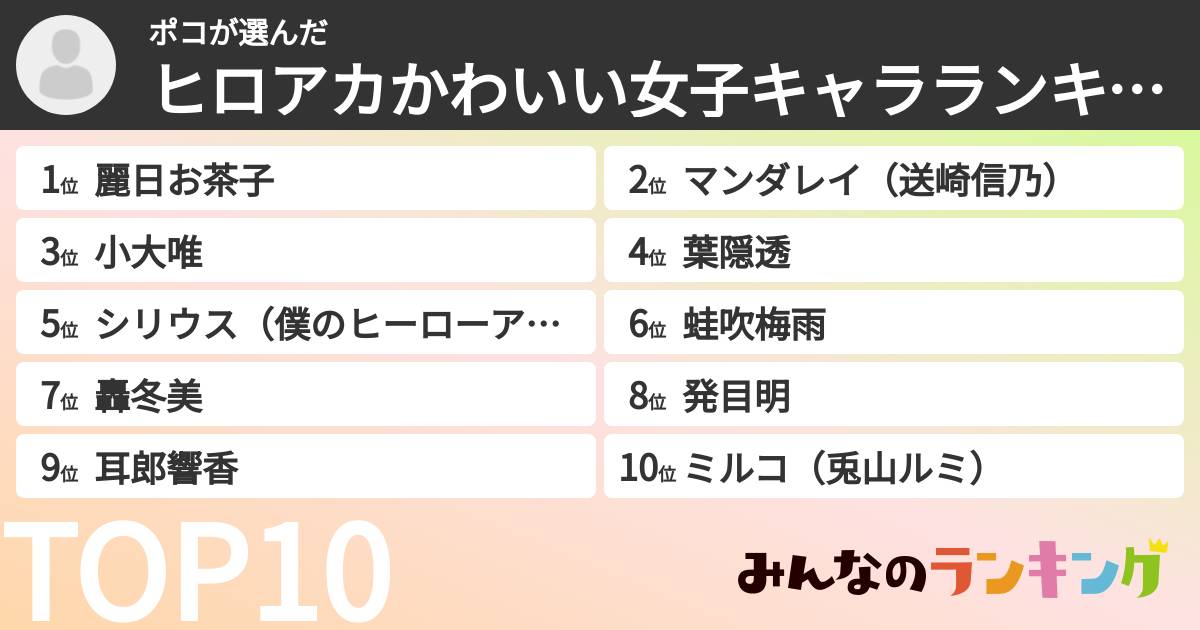 ポコが選んだ
ヒロアカかわいい女子キャラランキ…

1位 麗日お茶子
2位 マンダレイ（送崎信乃）
3位 小大唯
4位 葉隠透
5位 シリウス（僕のヒーローア…
6位 蛙吹梅雨
7位 轟冬美
8位 発目明
9位 耳郎響香
10位 ミルコ（兎山ルミ）

TOP10

みんなのランキング